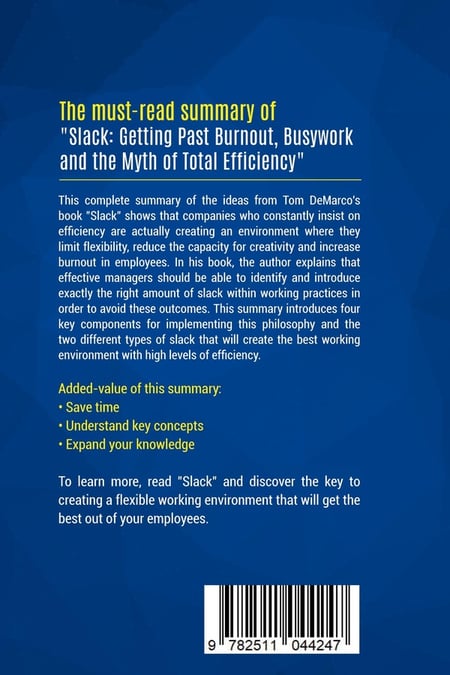 The must-read summary of
"Slack: Getting Past Burnout, Busywork and the Myth of Total Efficiency"

This complete summary of the ideas from Tom DeMarco's book "Slack" shows that companies who constantly insist on efficiency are actually creating an environment where they limit flexibility, reduce the capacity for creativity and increase burnout in employees. In his book, the author explains that effective managers should be able to identify and introduce exactly the right amount of slack within working practices in order to avoid these outcomes. This summary introduces four key components for implementing this philosophy and the two different types of slack that will create the best working environment with high levels of efficiency.

Added-value of this summary:
• Save time
• Understand key concepts
• Expand your knowledge

To learn more, read "Slack" and discover the key to creating a flexible working environment that will get the best out of your employees.

9 782511 044247